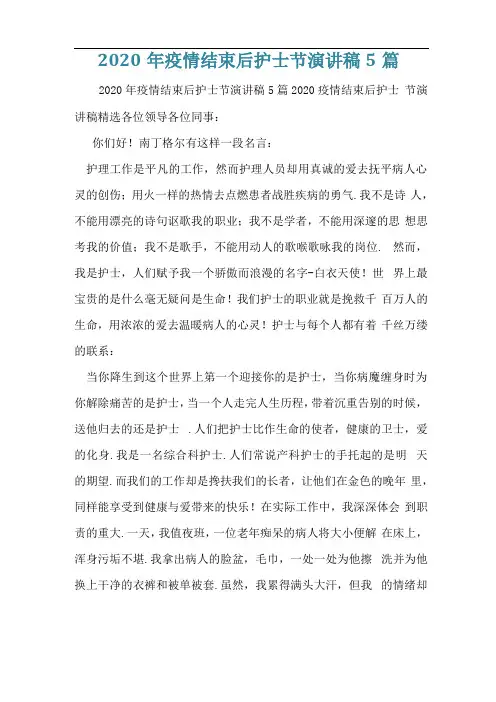 2020 年疫情结束后护士节演讲稿 5 篇

2020 年疫情结束后护士节演讲稿 5 篇 2020 疫情结束后护士 节演讲稿精选各位领导各位同事：

你们好！南丁格尔有这样一段名言：

护理工作是平凡的工作，然而护理人员却用真诚的爱去抚平病人心灵的创伤；用火一样的热情去点燃患者战胜疾病的勇气.我不是诗 人，不能用漂亮的诗句讴歌我的职业；我不是学者，不能用深邃的思 想思考我的价值；我不是歌手，不能用动人的歌喉歌咏我的岗位. 然而，我是护士，人们赋予我一个骄傲而浪漫的名字-白衣天使！世 界上最宝贵的是什么毫无疑问是生命！我们护士的职业就是挽救千 百万人的生命，用浓浓的爱去温暖病人的心灵！护士与每个人都有着 千丝万缕的联系：

当你降生到这个世界上第一个迎接你的是护士，当你病魔缠身时为你解除痛苦的是护士，当一个人走完人生历程，带着沉重告别的时候，送他归去的还是护士 .人们把护士比作生命的使者，健康的卫士，爱的化身.我是一名综合科护士.人们常说产科护士的手托起的是明 天的期望.而我们的工作却是搀扶我们的长者，让他们在金色的晚年 里，同样能享受到健康与爱带来的快乐！在实际工作中，我深深体会 到职责的重大.一天，我值夜班，一位老年痴呆的病人将大小便解 在床上，浑身污垢不堪.我拿出病人的脸盆，毛巾，一处一处为他擦 洗并为他换上干净的衣裤和被单被套.虽然，我累得满头大汗，但我 的情绪却